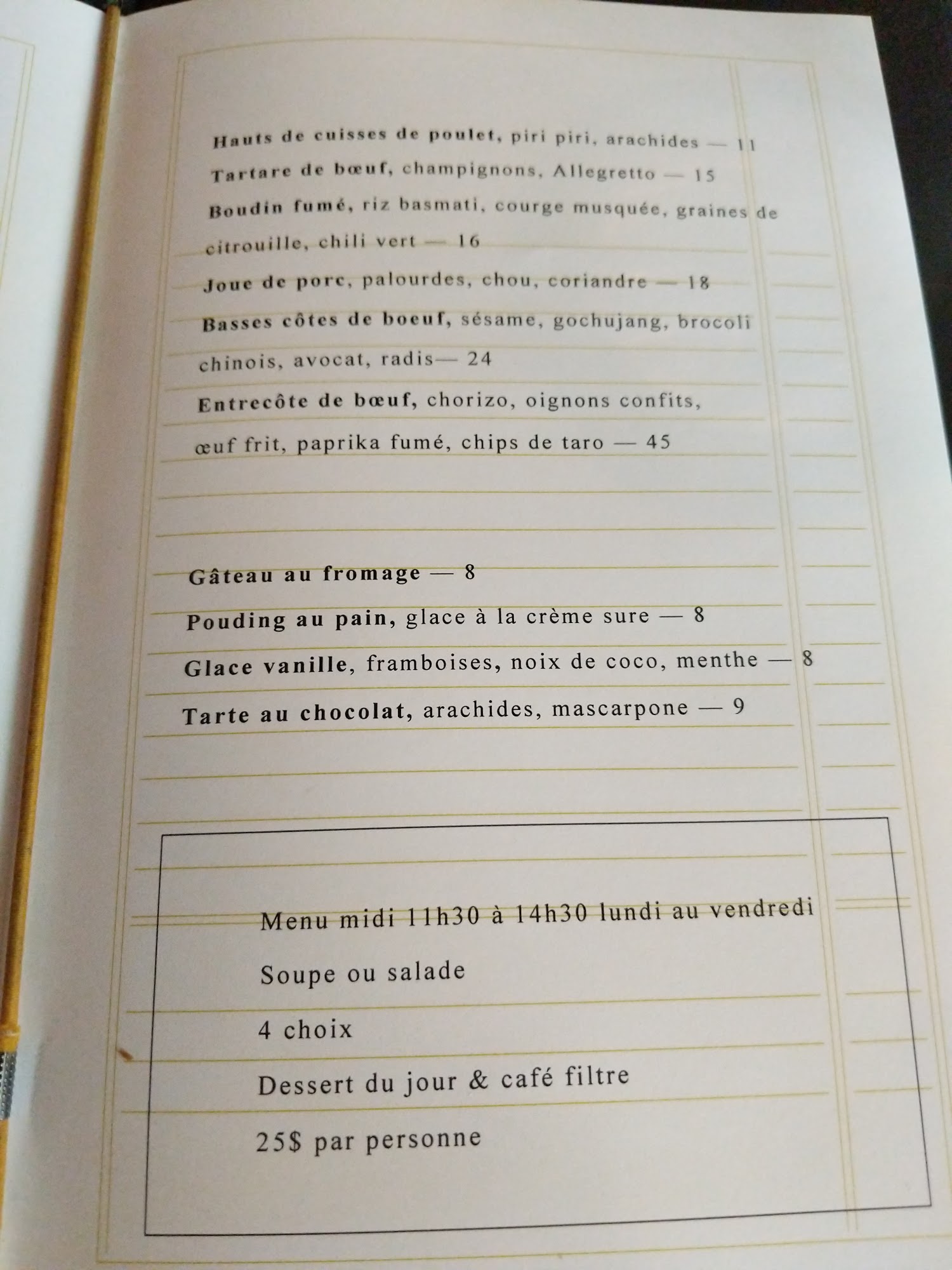 Hauts de cuisses de poulet, piri piri, arachides — 11

Tartare de bœuf, champignons, Allegretto — 15

Boudin fumé, riz basmati, courge musquée, graines de citrouille, chili vert — 16

Joue de porc, palourdes, chou, coriandre — 18

Basses côtes de boeuf, sésame, gochujang, brocoli chinois, avocat, radis— 24

Entrecôte de bœuf, chorizo, oignons confits, œuf frit, paprika fumé, chips de taro — 45

Gâteau au fromage — 8

Pouding au pain, glace à la crème sure — 8

Glace vanille, framboises, noix de coco, menthe — 8

Tarte au chocolat, arachides, mascarpone — 9

Menu midi 11h30 à 14h30 lundi au vendredi

Soupe ou salade

4 choix

Dessert du jour & café filtre

25$ par personne